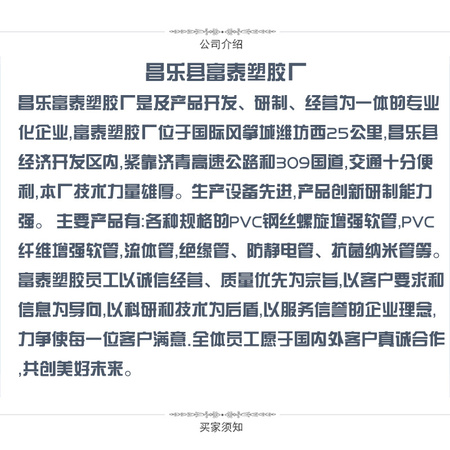 公司介绍

昌乐县富泰塑胶厂

昌乐富泰塑胶厂是及产品开发、研制、经营为一体的专业化企业,富泰塑胶厂位于国际风筝城潍坊西25公里,昌乐县经济开发区内,紧靠济青高速公路和309国道,交通十分便利,本厂技术力量雄厚。生产设备先进,产品创新研制能力强。 主要产品有:各种规格的PVC钢丝螺旋增强软管,PVC纤维增强软管,流体管,绝缘管、防静电管、抗菌纳米管等。富泰塑胶员工以诚信经营、质量优先为宗旨,以客户要求和信息为导向,以科研和技术为后盾,以服务信誉的企业理念,力争使每一位客户满意.全体员工愿于国内外客户真诚合作,共创美好未来。

买家须知